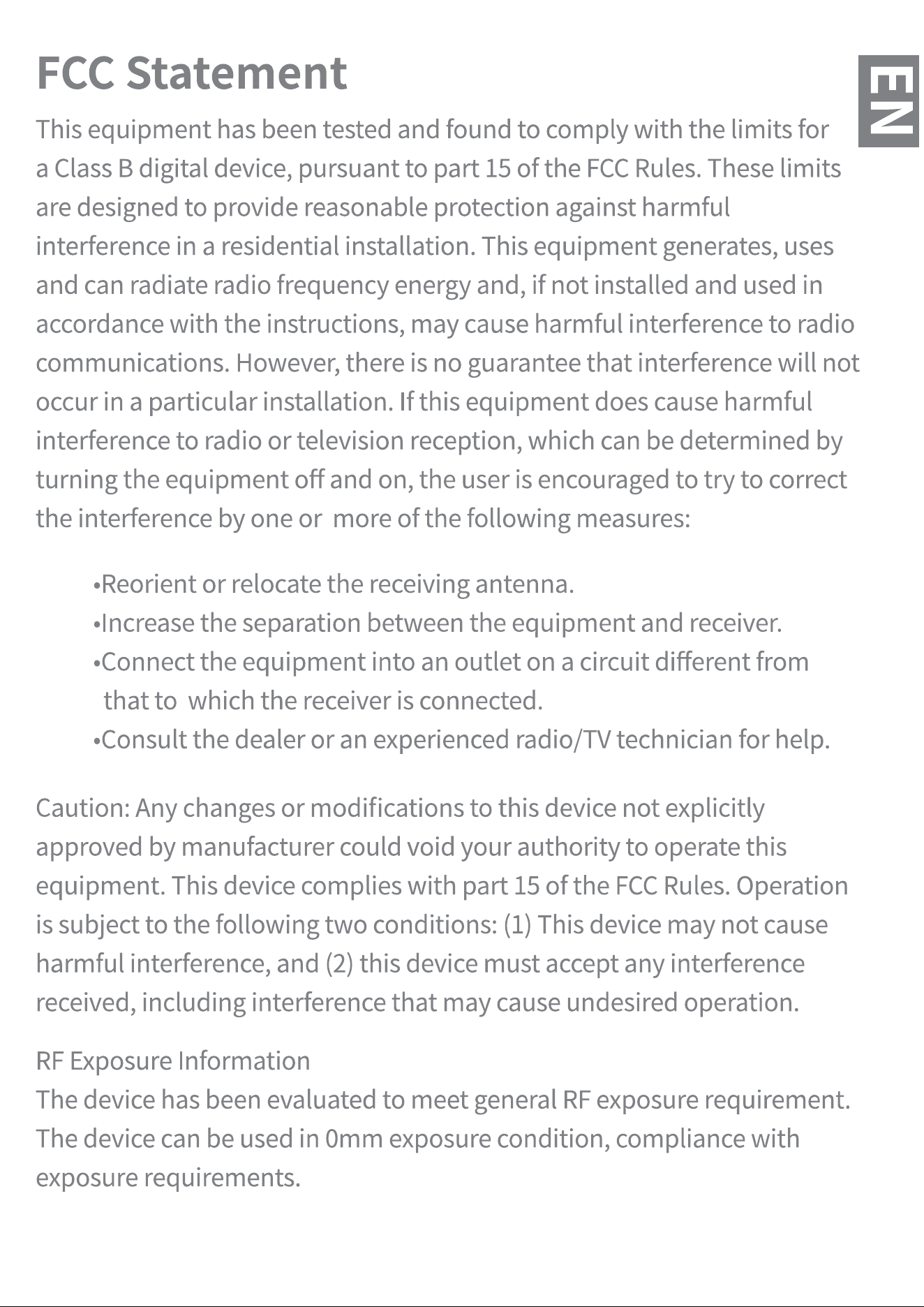 FCC Statement

EN

This equipment has been tested and found to comply with the limits for a Class B digital device, pursuant to part 15 of the FCC Rules. These limits are designed to provide reasonable protection against harmful interference in a residential installation. This equipment generates, uses and can radiate radio frequency energy and, if not installed and used in accordance with the instructions, may cause harmful interference to radio communications. However, there is no guarantee that interference will not occur in a particular installation. If this equipment does cause harmful interference to radio or television reception, which can be determined by turning the equipment off and on, the user is encouraged to try to correct the interference by one or more of the following measures:

•Reorient or relocate the receiving antenna.
•Increase the separation between the equipment and receiver.
•Connect the equipment into an outlet on a circuit different from that to which the receiver is connected.
•Consult the dealer or an experienced radio/TV technician for help.

Caution: Any changes or modifications to this device not explicitly approved by manufacturer could void your authority to operate this equipment. This device complies with part 15 of the FCC Rules. Operation is subject to the following two conditions: (1) This device may not cause harmful interference, and (2) this device must accept any interference received, including interference that may cause undesired operation.

RF Exposure Information
The device has been evaluated to meet general RF exposure requirement. The device can be used in 0mm exposure condition, compliance with exposure requirements.